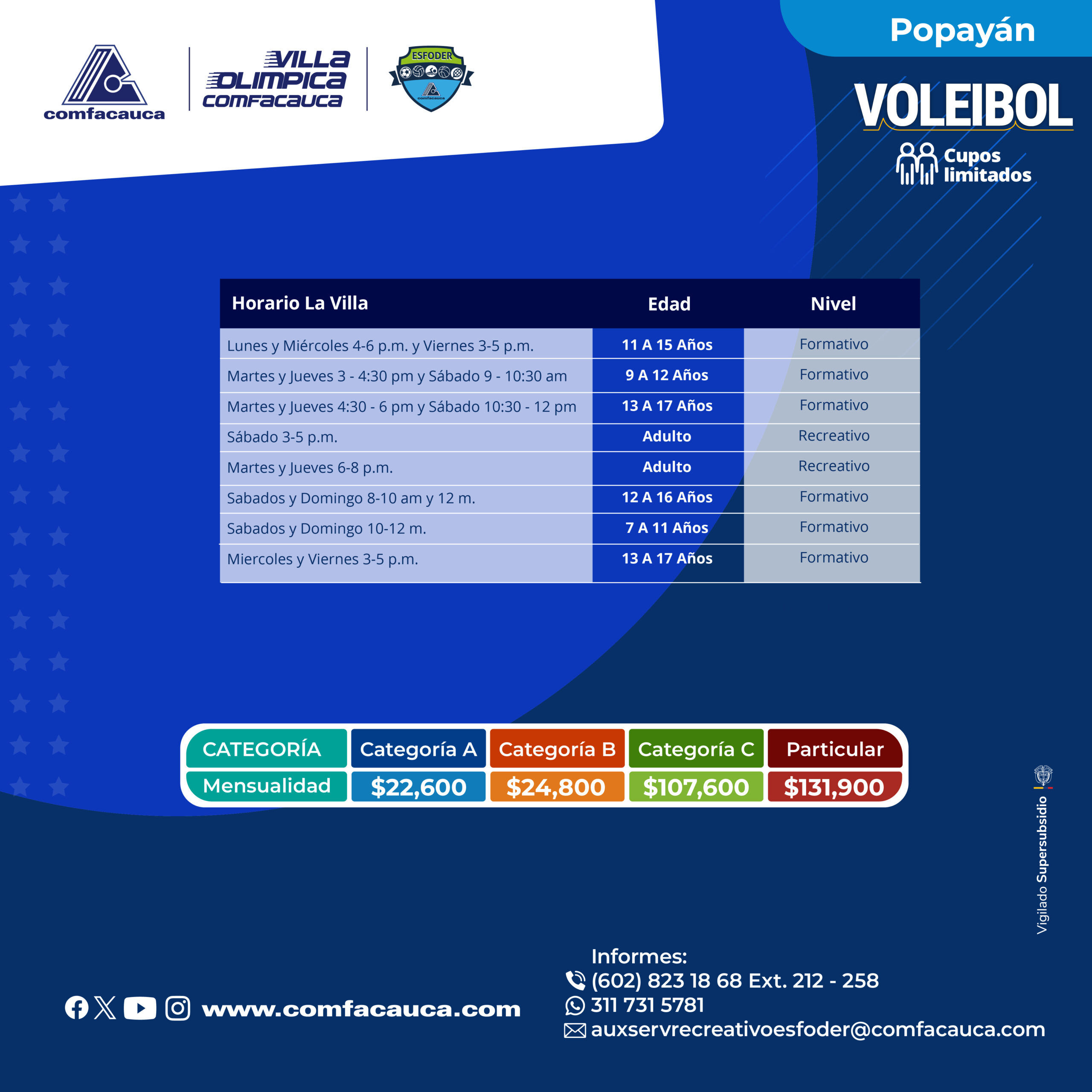 comfacauca

VILLA OLIMPICA COMFACAUCA

ESFODER
comfacauca

Popayán

VOLEIBOL

Cupos limitados

| Horario La Villa | Edad | Nivel |
|---|---|---|
| Lunes y Miércoles 4-6 p.m. y Viernes 3-5 p.m. | 11 A 15 Años | Formativo |
| Martes y Jueves 3 - 4:30 pm y Sábado 9 - 10:30 am | 9 A 12 Años | Formativo |
| Martes y Jueves 4:30 - 6 pm y Sábado 10:30 - 12 pm | 13 A 17 Años | Formativo |
| Sábado 3-5 p.m. | Adulto | Recreativo |
| Martes y Jueves 6-8 p.m. | Adulto | Recreativo |
| Sabados y Domingo 8-10 am y 12 m. | 12 A 16 Años | Formativo |
| Sabados y Domingo 10-12 m. | 7 A 11 Años | Formativo |
| Miercoles y Viernes 3-5 p.m. | 13 A 17 Años | Formativo |

| CATEGORÍA | Categoría A | Categoría B | Categoría C | Particular |
|---|---|---|---|---|
| Mensualidad | $22,600 | $24,800 | $107,600 | $131,900 |

Vigilado Supersubsidio

www.comfacauca.com

Informes:
(602) 823 18 68 Ext. 212 - 258
311 731 5781
auxservrecreativoesfoder@comfacauca.com